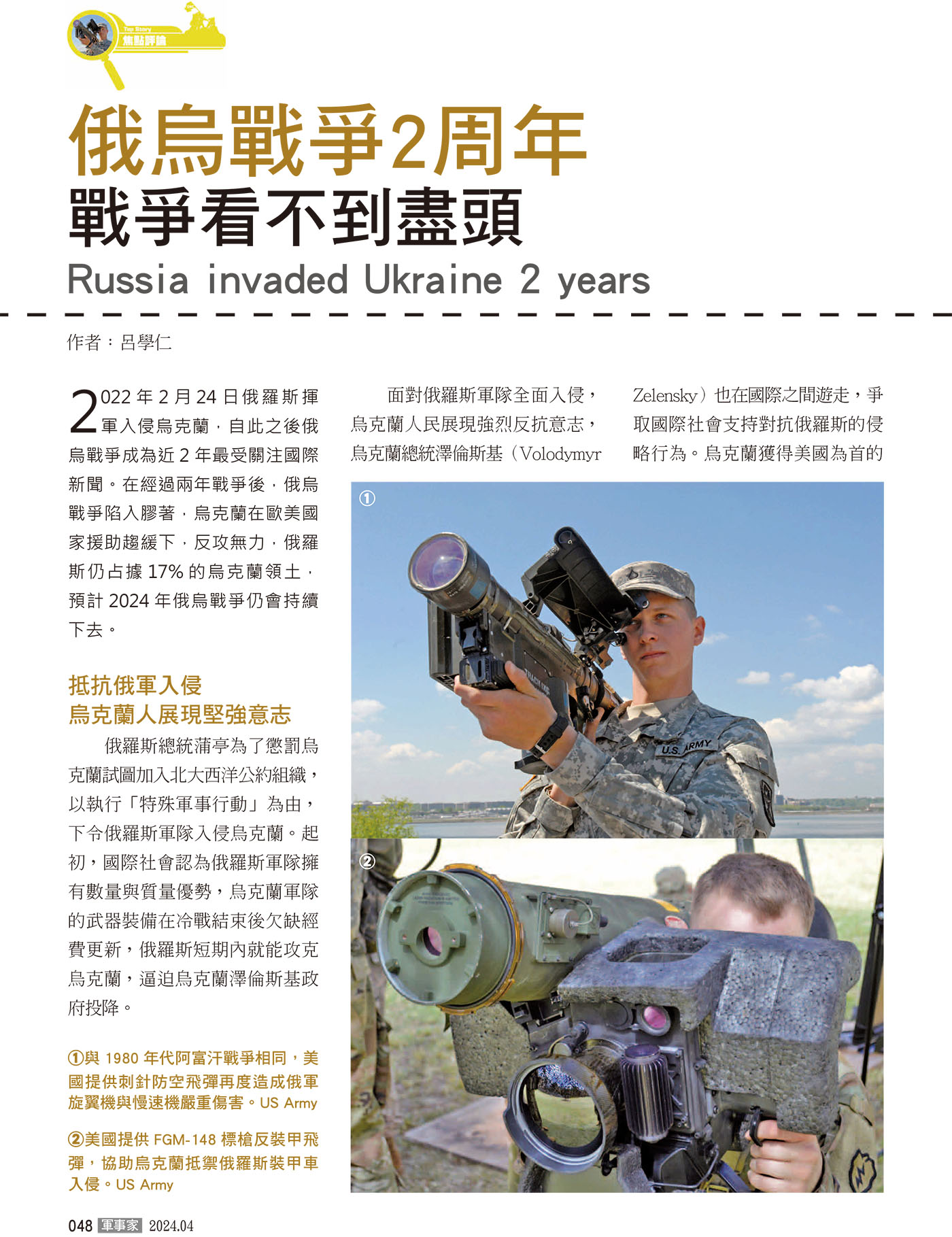 Top Story
焦點評論

俄烏戰爭2周年
戰爭看不到盡頭
Russia invaded Ukraine 2 years

作者：呂學仁

2022 年 2 月 24 日俄羅斯揮軍入侵烏克蘭，自此之後俄烏戰爭成為近 2 年最受關注國際新聞。在經過兩年戰爭後，俄烏戰爭陷入膠著，烏克蘭在歐美國家援助趨緩下，反攻無力，俄羅斯仍占據 17% 的烏克蘭領土，預計 2024 年俄烏戰爭仍會持續下去。

抵抗俄軍入侵
烏克蘭人展現堅強意志

俄羅斯總統蒲亭為了懲罰烏克蘭試圖加入北大西洋公約組織，以執行「特殊軍事行動」為由，下令俄羅斯軍隊入侵烏克蘭。起初，國際社會認為俄羅斯軍隊擁有數量與質量優勢，烏克蘭軍隊的武器裝備在冷戰結束後欠缺經費更新，俄羅斯短期內就能攻克烏克蘭，逼迫烏克蘭澤倫斯基政府投降。

①與 1980 年代阿富汗戰爭相同，美國提供刺針防空飛彈再度造成俄軍旋翼機與慢速機嚴重傷害。US Army

②美國提供 FGM-148 標槍反裝甲飛彈，協助烏克蘭抵禦俄羅斯裝甲車入侵。US Army

面對俄羅斯軍隊全面入侵，烏克蘭人民展現強烈反抗意志，烏克蘭總統澤倫斯基（Volodymyr Zelensky）也在國際之間遊走，爭取國際社會支持對抗俄羅斯的侵略行為。烏克蘭獲得美國為首的

①

U.S. ARMY

②

048 軍事家 2024.04